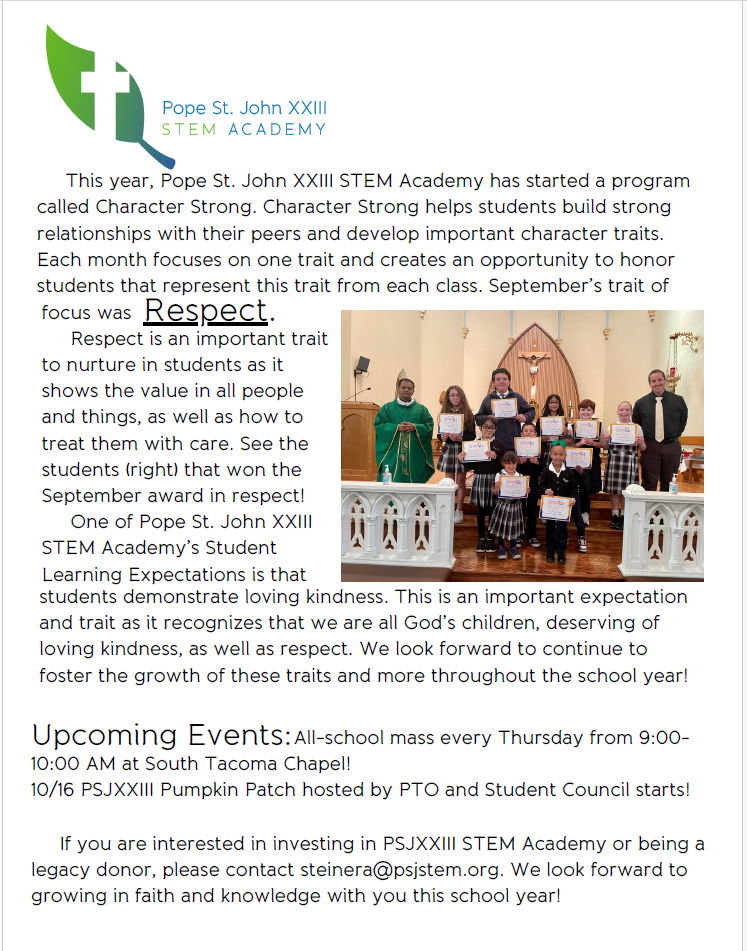 Pope St. John XXIII
STEM ACADEMY

This year, Pope St. John XXIII STEM Academy has started a program called Character Strong. Character Strong helps students build strong relationships with their peers and develop important character traits. Each month focuses on one trait and creates an opportunity to honor students that represent this trait from each class. September's trait of focus was Respect.

Respect is an important trait to nurture in students as it shows the value in all people and things, as well as how to treat them with care. See the students (right) that won the September award in respect!

One of Pope St. John XXIII STEM Academy's Student Learning Expectations is that students demonstrate loving kindness. This is an important expectation and trait as it recognizes that we are all God's children, deserving of loving kindness, as well as respect. We look forward to continue to foster the growth of these traits and more throughout the school year!

Upcoming Events: All-school mass every Thursday from 9:00-10:00 AM at South Tacoma Chapel!
10/16 PSJXXIII Pumpkin Patch hosted by PTO and Student Council starts!

If you are interested in investing in PSJXXIII STEM Academy or being a legacy donor, please contact steinera@psjstem.org. We look forward to growing in faith and knowledge with you this school year!